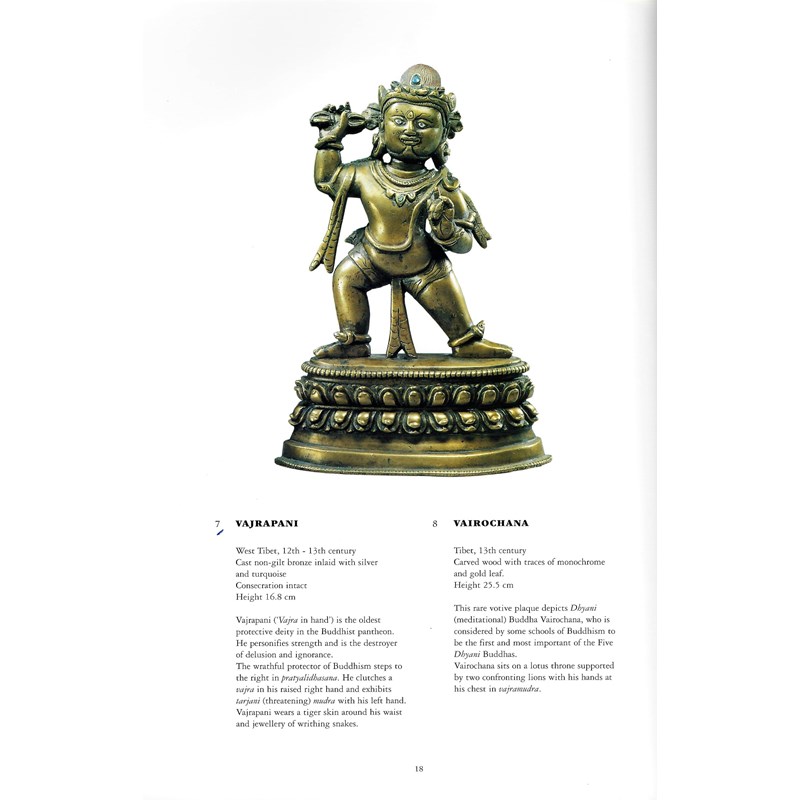 7 VAJRAPANI

West Tibet, 12th - 13th century
Cast non-gilt bronze inlaid with silver and turquoise
Consecration intact
Height 16.8 cm

Vajrapani ('Vajra in hand') is the oldest protective deity in the Buddhist pantheon. He personifies strength and is the destroyer of delusion and ignorance.
The wrathful protector of Buddhism steps to the right in pratyalidhasana. He clutches a vajra in his raised right hand and exhibits tarjani (threatening) mudra with his left hand. Vajrapani wears a tiger skin around his waist and jewellery of writhing snakes.

8 VAIROCHANA

Tibet, 13th century
Carved wood with traces of monochrome and gold leaf.
Height 25.5 cm

This rare votive plaque depicts Dhyani (meditational) Buddha Vairochana, who is considered by some schools of Buddhism to be the first and most important of the Five Dhyani Buddhas.
Vairochana sits on a lotus throne supported by two confronting lions with his hands at his chest in vajramudra.

18